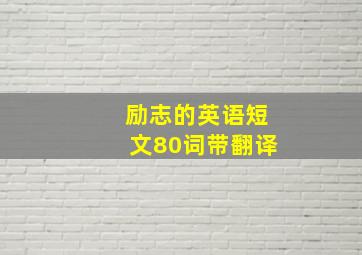 励志的英语短文80词带翻译